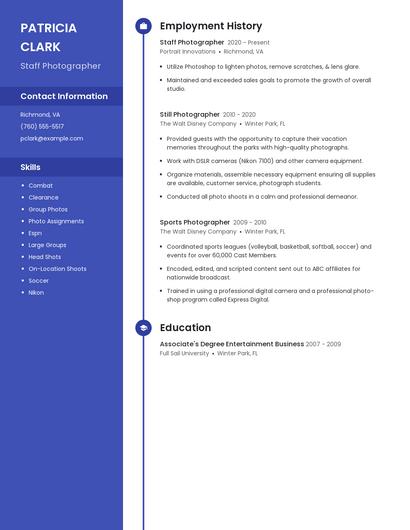 PATRICIA CLARK

Staff Photographer

Contact Information

Richmond, VA

(760) 555-5517

pclark@example.com

Skills

- Combat
- Clearance
- Group Photos
- Photo Assignments
- Espn
- Large Groups
- Head Shots
- On-Location Shoots
- Soccer
- Nikon

Employment History

Staff Photographer 2020 – Present
Portrait Innovations • Richmond, VA

- Utilize Photoshop to lighten photos, remove scratches, & lens glare.
- Maintained and exceeded sales goals to promote the growth of overall studio.

Still Photographer 2010 – 2020
The Walt Disney Company • Winter Park, FL

- Provided guests with the opportunity to capture their vacation memories throughout the parks with high-quality photographs.
- Work with DSLR cameras (Nikon 7100) and other camera equipment.
- Organize materials, assemble necessary equipment ensuring all supplies are available, customer service, photograph students.
- Conducted all photo shoots in a calm and professional demeanor.

Sports Photographer 2009 – 2010
The Walt Disney Company • Winter Park, FL

- Coordinated sports leagues (volleyball, basketball, softball, soccer) and events for over 60,000 Cast Members.
- Encoded, edited, and scripted content sent out to ABC affiliates for nationwide broadcast.
- Trained in using a professional digital camera and a professional photoshop program called Express Digital.

Education

Associate's Degree Entertainment Business 2007 – 2009
Full Sail University • Winter Park, FL